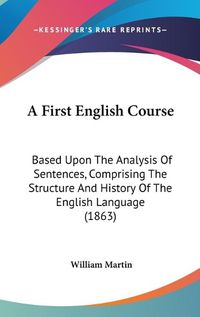 —KESSINGER'S RARE REPRINTS—

A First English Course

Based Upon The Analysis Of Sentences, Comprising The Structure And History Of The English Language (1863)

William Martin